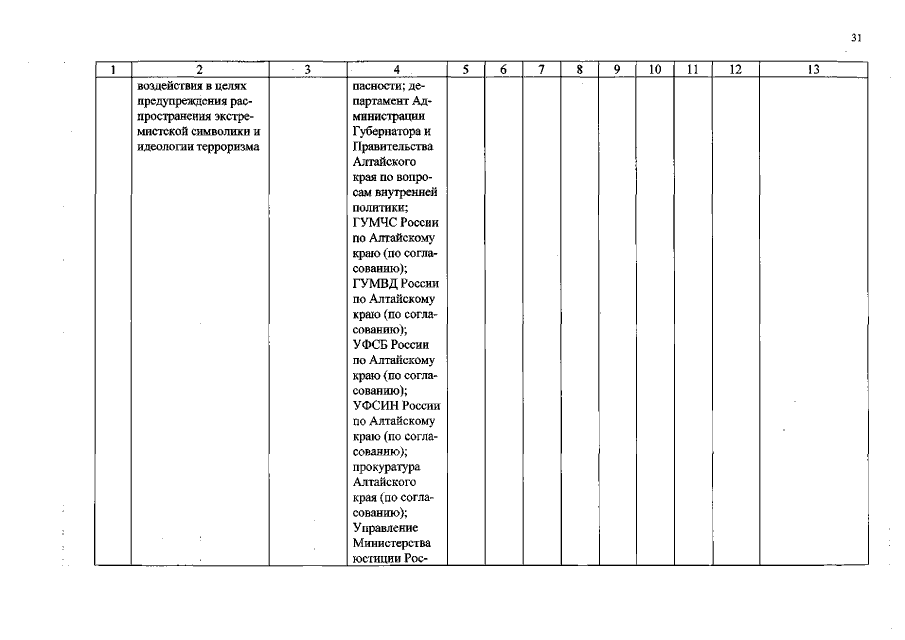 31

| 1 | 2 | 3 | 4 | 5 | 6 | 7 | 8 | 9 | 10 | 11 | 12 | 13 |
|---|---|---|---|---|---|---|---|---|---|---|---|---|
| | воздействия в целях предупреждения распространения экстремистской символики и идеологии терроризма | | пасности; департамент Администрации Губернатора и Правительства Алтайского края по вопросам внутренней политики; ГУМЧС России по Алтайскому краю (по согласованию); ГУМВД России по Алтайскому краю (по согласованию); УФСБ России по Алтайскому краю (по согласованию); УФСИН России по Алтайскому краю (по согласованию); прокуратура Алтайского края (по согласованию); Управление Министерства юстиции Рос- | | | | | | | | | |